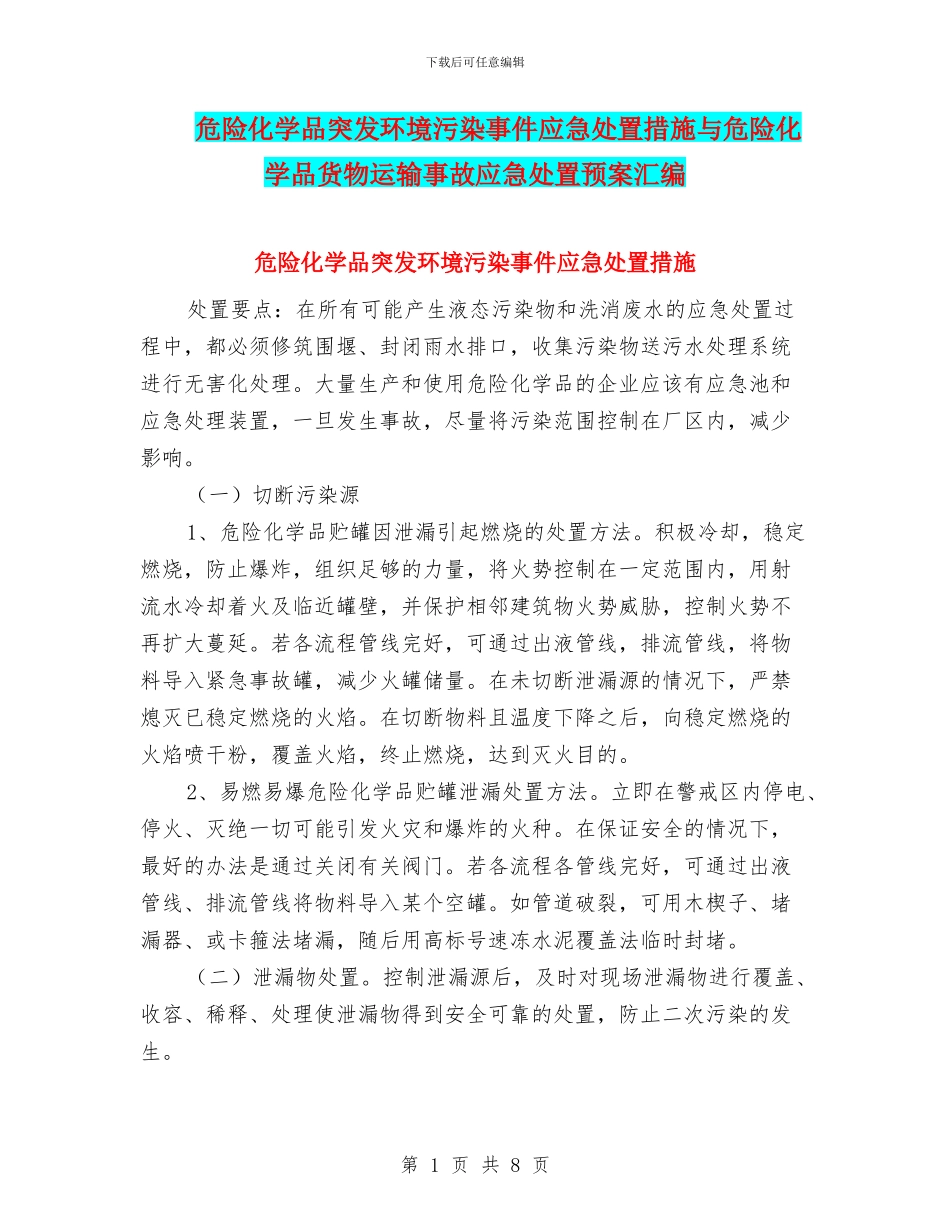 下载后可任意编辑

危险化学品突发环境污染事件应急处置措施与危险化学品货物运输事故应急处置预案汇编

危险化学品突发环境污染事件应急处置措施

处置要点：在所有可能产生液态污染物和洗消废水的应急处置过程中，都必须修筑围堰、封闭雨水排口，收集污染物送污水处理系统进行无害化处理。大量生产和使用危险化学品的企业应该有应急池和应急处理装置，一旦发生事故，尽量将污染范围控制在厂区内，减少影响。

（一）切断污染源

1、危险化学品贮罐因泄漏引起燃烧的处置方法。积极冷却，稳定燃烧，防止爆炸，组织足够的力量，将火势控制在一定范围内，用射流水冷却着火及临近罐壁，并保护相邻建筑物火势威胁，控制火势不再扩大蔓延。若各流程管线完好，可通过出液管线，排流管线，将物料导入紧急事故罐，减少火罐储量。在未切断泄漏源的情况下，严禁熄灭已稳定燃烧的火焰。在切断物料且温度下降之后，向稳定燃烧的火焰喷干粉，覆盖火焰，终止燃烧，达到灭火目的。

2、易燃易爆危险化学品贮罐泄漏处置方法。立即在警戒区内停电、停火、灭绝一切可能引发火灾和爆炸的火种。在保证安全的情况下，最好的办法是通过关闭有关阀门。若各流程各管线完好，可通过出液管线、排流管线将物料导入某个空罐。如管道破裂，可用木楔子、堵漏器、或卡箍法堵漏，随后用高标号速冻水泥覆盖法临时封堵。

（二）泄漏物处置。控制泄漏源后，及时对现场泄漏物进行覆盖、收容、稀释、处理使泄漏物得到安全可靠的处置，防止二次污染的发生。

第 1 页 共 8 页